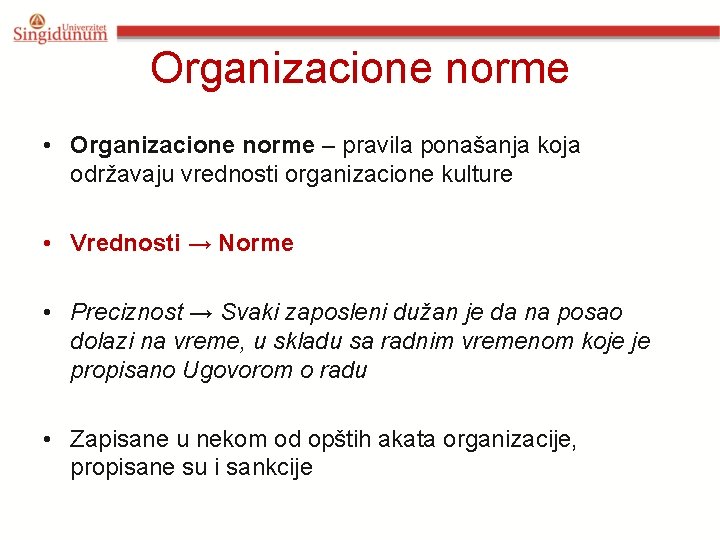 Univerzitet Singidunum

Organizacione norme

• Organizacione norme – pravila ponašanja koja održavaju vrednosti organizacione kulture

• Vrednosti → Norme

• Preciznost → Svaki zaposleni dužan je da na posao dolazi na vreme, u skladu sa radnim vremenom koje je propisano Ugovorom o radu

• Zapisane u nekom od opštih akata organizacije, propisane su i sankcije